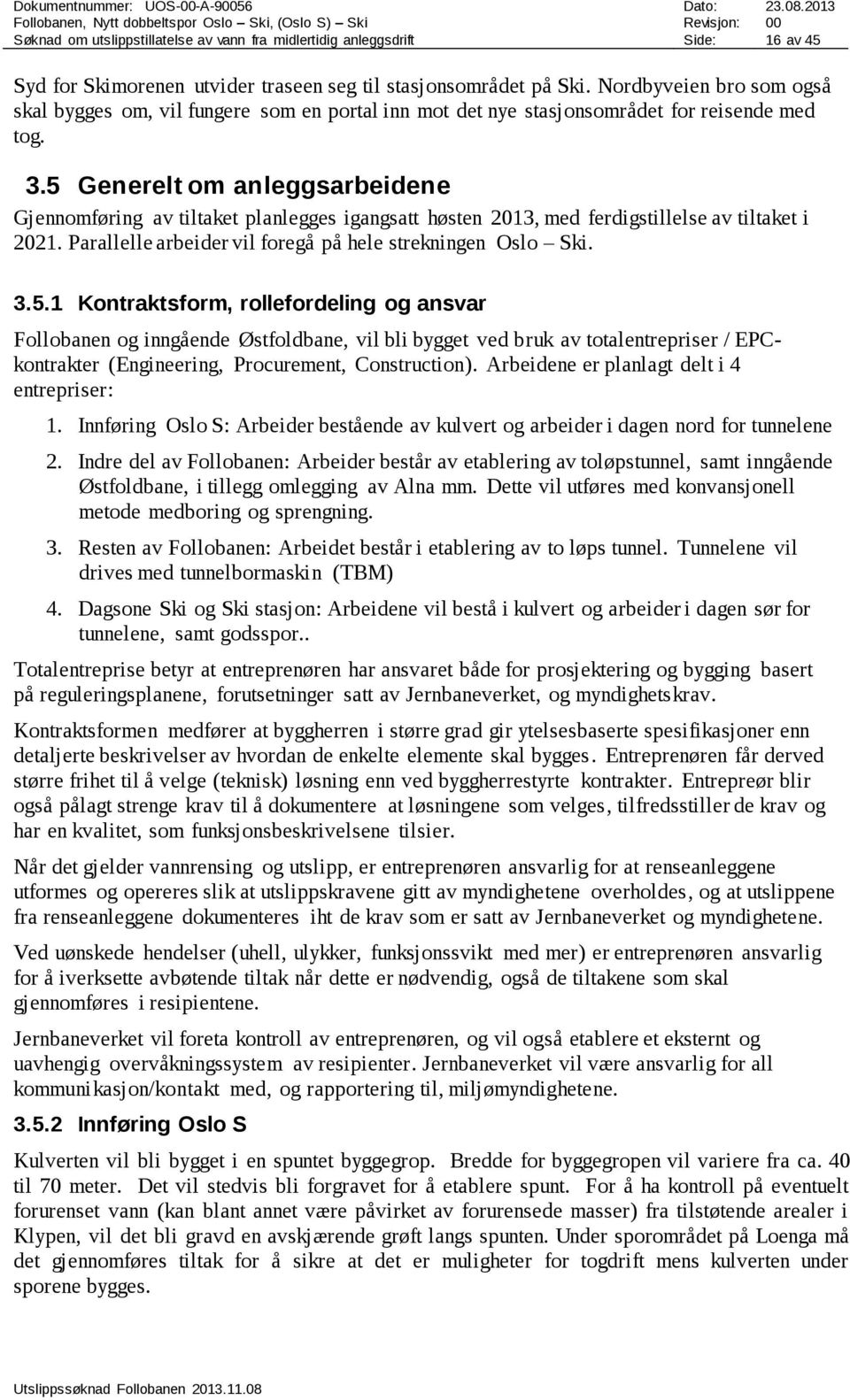 Dokumentnummer: UOS-00-A-90056 Dato: 23.08.2013
Follobanen, Nytt dobbeltspor Oslo – Ski, (Oslo S) – Ski Revisjon: 00
Søknad om utslippstillatelse av vann fra midlertidig anleggsdrift Side: 16 av 45

Syd for Skimorenen utvider traseen seg til stasjonsområdet på Ski. Nordbyveien bro som også skal bygges om, vil fungere som en portal inn mot det nye stasjonsområdet for reisende med tog.

3.5 Generelt om anleggsarbeidene

Gjennomføring av tiltaket planlegges igangsatt høsten 2013, med ferdigstillelse av tiltaket i 2021. Parallelle arbeider vil foregå på hele strekningen Oslo – Ski.

3.5.1 Kontraktsform, rollefordeling og ansvar

Follobanen og inngående Østfoldbane, vil bli bygget ved bruk av totalentrepriser / EPC-kontrakter (Engineering, Procurement, Construction). Arbeidene er planlagt delt i 4 entrepriser:

1. Innføring Oslo S: Arbeider bestående av kulvert og arbeider i dagen nord for tunnelene
2. Indre del av Follobanen: Arbeider består av etablering av toløpstunnel, samt inngående Østfoldbane, i tillegg omlegging av Alna mm. Dette vil utføres med konvansjonell metode medboring og sprengning.
3. Resten av Follobanen: Arbeidet består i etablering av to løps tunnel. Tunnelene vil drives med tunnelbormaskin (TBM)
4. Dagsone Ski og Ski stasjon: Arbeidene vil bestå i kulvert og arbeider i dagen sør for tunnelene, samt godsspor..

Totalentreprise betyr at entreprenøren har ansvaret både for prosjektering og bygging basert på reguleringsplanene, forutsetninger satt av Jernbaneverket, og myndighetskrav.

Kontraktsformen medfører at byggherren i større grad gir ytelsesbaserte spesifikasjoner enn detaljerte beskrivelser av hvordan de enkelte elemente skal bygges. Entreprenøren får derved større frihet til å velge (teknisk) løsning enn ved byggherrestyrte kontrakter. Entrepreør blir også pålagt strenge krav til å dokumentere at løsningene som velges, tilfredsstiller de krav og har en kvalitet, som funksjonsbeskrivelsene tilsier.

Når det gjelder vannrensing og utslipp, er entreprenøren ansvarlig for at renseanleggene utformes og opereres slik at utslippskravene gitt av myndighetene overholdes, og at utslippene fra renseanleggene dokumenteres iht de krav som er satt av Jernbaneverket og myndighetene.

Ved uønskede hendelser (uhell, ulykker, funksjonssvikt med mer) er entreprenøren ansvarlig for å iverksette avbøtende tiltak når dette er nødvendig, også de tiltakene som skal gjennomføres i resipientene.

Jernbaneverket vil foreta kontroll av entreprenøren, og vil også etablere et eksternt og uavhengig overvåkningssystem av resipienter. Jernbaneverket vil være ansvarlig for all kommunikasjon/kontakt med, og rapportering til, miljømyndighetene.

3.5.2 Innføring Oslo S

Kulverten vil bli bygget i en spuntet byggegrop. Bredde for byggegropen vil variere fra ca. 40 til 70 meter. Det vil stedvis bli forgravet for å etablere spunt. For å ha kontroll på eventuelt forurenset vann (kan blant annet være påvirket av forurensede masser) fra tilstøtende arealer i Klypen, vil det bli gravd en avskjærende grøft langs spunten. Under sporområdet på Loenga må det gjennomføres tiltak for å sikre at det er muligheter for togdrift mens kulverten under sporene bygges.

Utslippssøknad Follobanen 2013.11.08